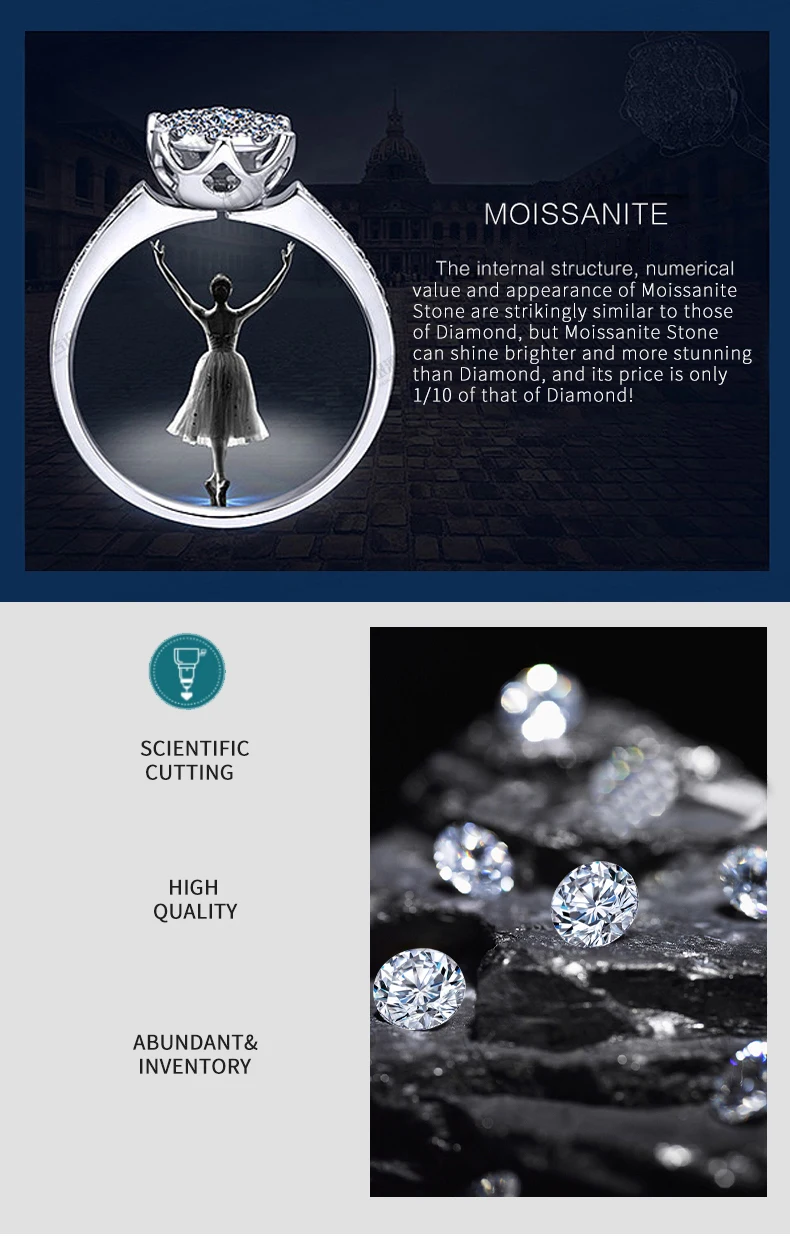 MOISSANITE

The internal structure, numerical value and appearance of Moissanite Stone are strikingly similar to those of Diamond, but Moissanite Stone can shine brighter and more stunning than Diamond, and its price is only 1/10 of that of Diamond!

SCIENTIFIC
CUTTING

HIGH
QUALITY

ABUNDANT&
INVENTORY